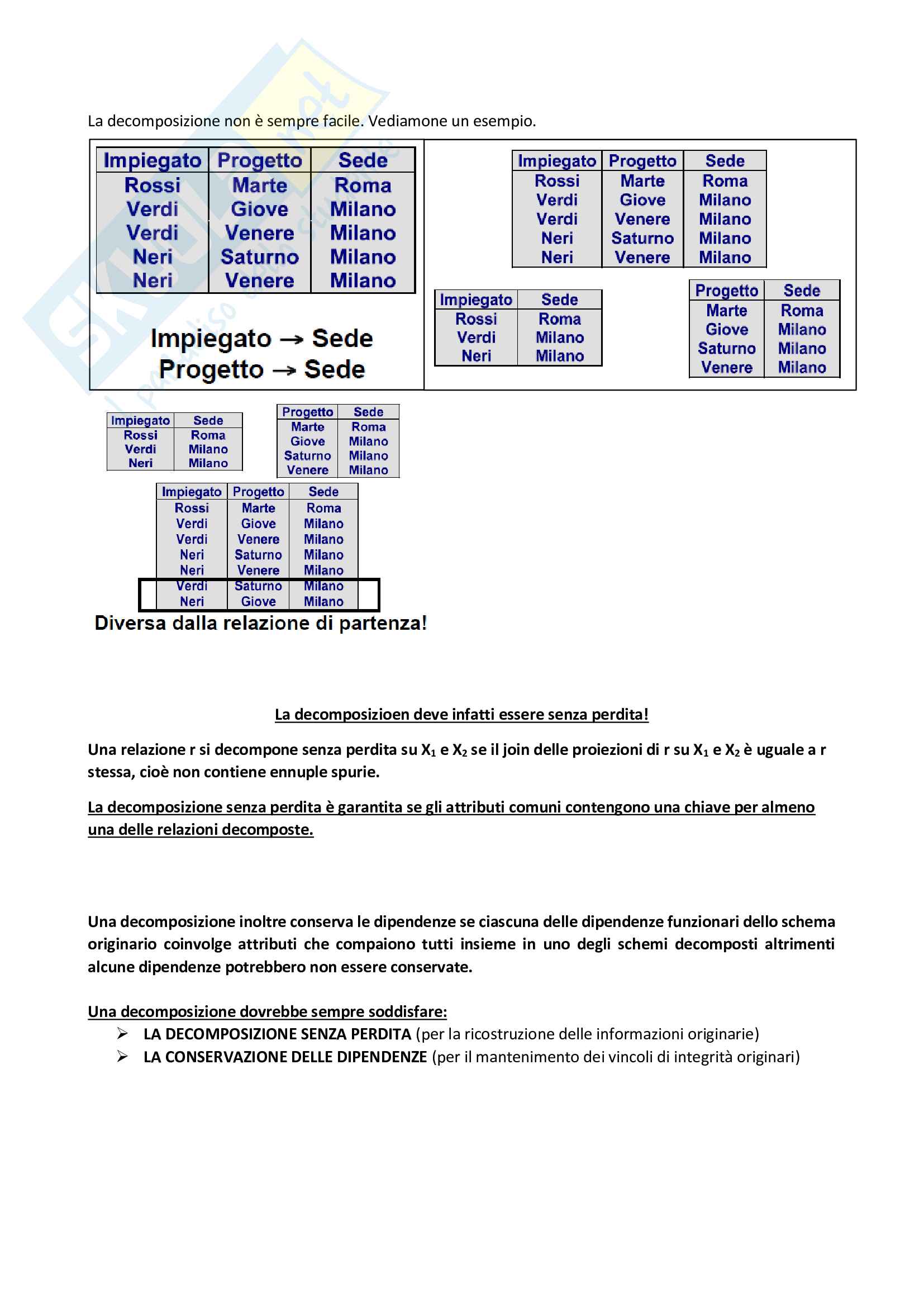 La decomposizione non è sempre facile. Vediamone un esempio.

| Impiegato | Progetto | Sede |
|---|---|---|
| Rossi | Marte | Roma |
| Verdi | Giove | Milano |
| Verdi | Venere | Milano |
| Neri | Saturno | Milano |
| Neri | Venere | Milano |

Impiegato → Sede
Progetto → Sede

| Impiegato | Progetto | Sede |
|---|---|---|
| Rossi | Marte | Roma |
| Verdi | Giove | Milano |
| Verdi | Venere | Milano |
| Neri | Saturno | Milano |
| Neri | Venere | Milano |

| Impiegato | Sede |
|---|---|
| Rossi | Roma |
| Verdi | Milano |
| Neri | Milano |

| Progetto | Sede |
|---|---|
| Marte | Roma |
| Giove | Milano |
| Saturno | Milano |
| Venere | Milano |

| Impiegato | Sede |
|---|---|
| Rossi | Roma |
| Verdi | Milano |
| Neri | Milano |

| Progetto | Sede |
|---|---|
| Marte | Roma |
| Giove | Milano |
| Saturno | Milano |
| Venere | Milano |

| Impiegato | Progetto | Sede |
|---|---|---|
| Rossi | Marte | Roma |
| Verdi | Giove | Milano |
| Verdi | Venere | Milano |
| Neri | Saturno | Milano |
| Neri | Venere | Milano |
| Verdi | Saturno | Milano |
| Neri | Giove | Milano |

Diversa dalla relazione di partenza!

La decomposizioen deve infatti essere senza perdita!

Una relazione r si decompone senza perdita su $X_1$ e $X_2$ se il join delle proiezioni di r su $X_1$ e $X_2$ è uguale a r stessa, cioè non contiene ennuple spurie.

La decomposizione senza perdita è garantita se gli attributi comuni contengono una chiave per almeno una delle relazioni decomposte.

Una decomposizione inoltre conserva le dipendenze se ciascuna delle dipendenze funzionari dello schema originario coinvolge attributi che compaiono tutti insieme in uno degli schemi decomposti altrimenti alcune dipendenze potrebbero non essere conservate.

Una decomposizione dovrebbe sempre soddisfare:
➢ LA DECOMPOSIZIONE SENZA PERDITA (per la ricostruzione delle informazioni originarie)
➢ LA CONSERVAZIONE DELLE DIPENDENZE (per il mantenimento dei vincoli di integrità originari)